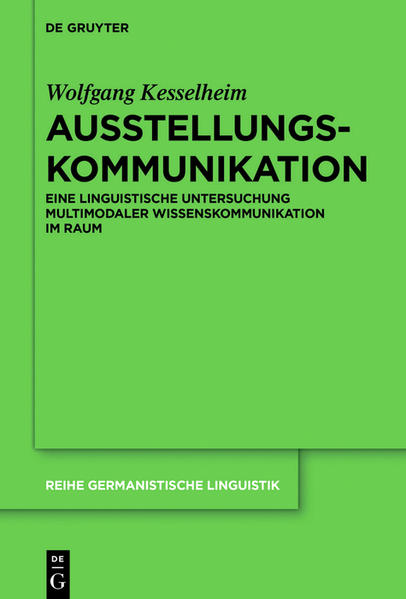 DE GRUYTER

Wolfgang Kesselheim

AUSSTELLUNGS-KOMMUNIKATION

EINE LINGUISTISCHE UNTERSUCHUNG MULTIMODALER WISSENSKOMMUNIKATION IM RAUM

REIHE GERMANISTISCHE LINGUISTIK

DE G